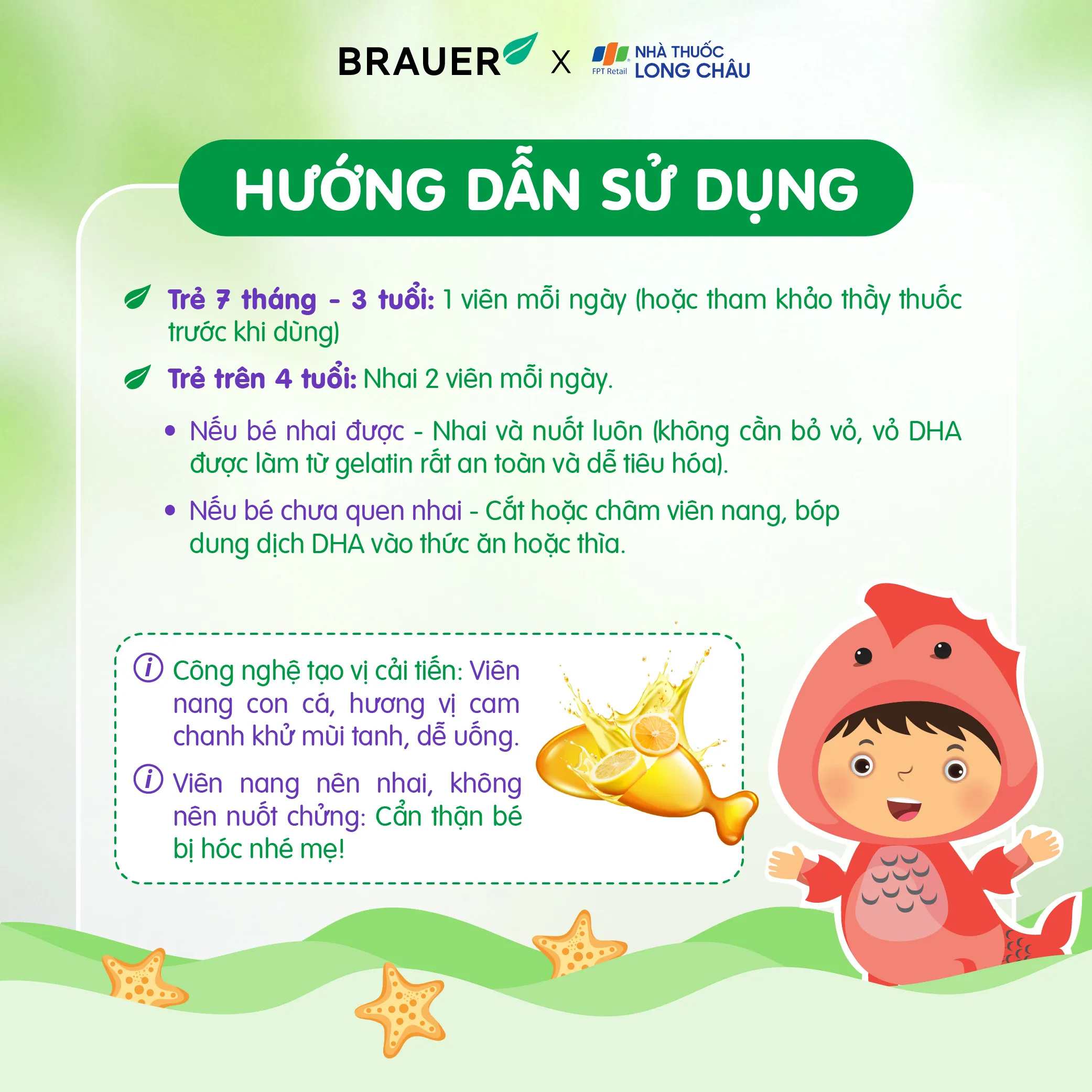 BRAUER X FPT Retail NHÀ THUỐC LONG CHÂU

HƯỚNG DẪN SỬ DỤNG

Trẻ 7 tháng - 3 tuổi: 1 viên mỗi ngày (hoặc tham khảo thầy thuốc trước khi dùng)

Trẻ trên 4 tuổi: Nhai 2 viên mỗi ngày.

• Nếu bé nhai được - Nhai và nuốt luôn (không cần bỏ vỏ, vỏ DHA được làm từ gelatin rất an toàn và dễ tiêu hóa).

• Nếu bé chưa quen nhai - Cắt hoặc châm viên nang, bóp dung dịch DHA vào thức ăn hoặc thìa.

Công nghệ tạo vị cải tiến: Viên nang con cá, hương vị cam chanh khử mùi tanh, dễ uống.

Viên nang nên nhai, không nên nuốt chửng: Cẩn thận bé bị hóc nhé mẹ!